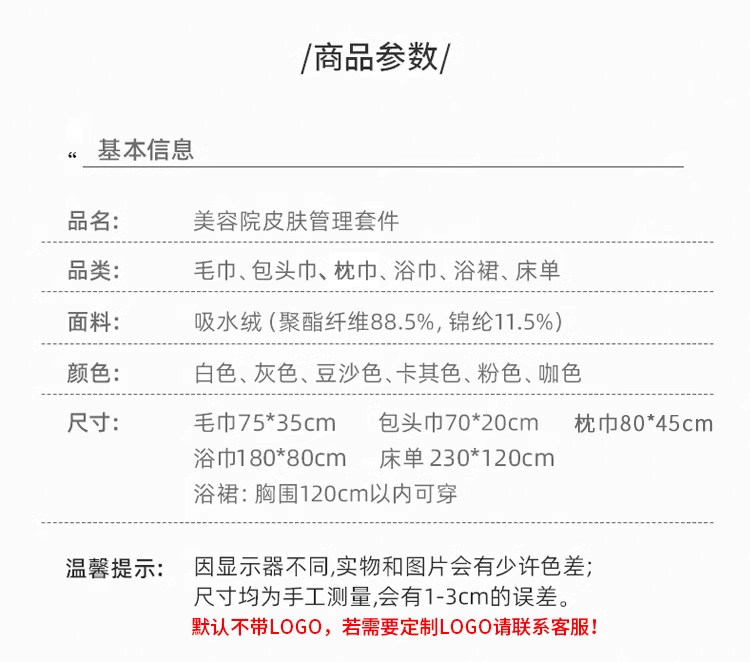 /商品参数/

“ 基本信息

品名: 美容院皮肤管理套件

品类: 毛巾、包头巾、枕巾、浴巾、浴裙、床单

面料: 吸水绒(聚酯纤维88.5%,锦纶11.5%)

颜色: 白色、灰色、豆沙色、卡其色、粉色、咖色

尺寸: 毛巾75*35cm 包头巾70*20cm 枕巾80*45cm
浴巾180*80cm 床单230*120cm
浴裙:胸围120cm以内可穿

温馨提示: 因显示器不同,实物和图片会有少许色差;
尺寸均为手工测量,会有1-3cm的误差。
默认不带LOGO,若需要定制LOGO请联系客服!